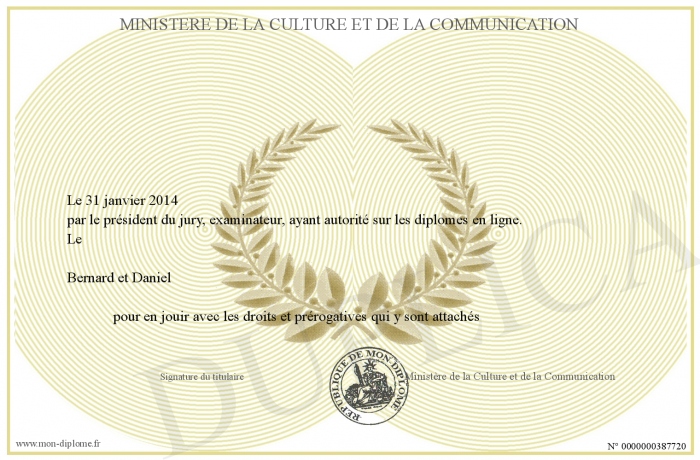 MINISTERE DE LA CULTURE ET DE LA COMMUNICATION

Le 31 janvier 2014
par le président du jury, examinateur, ayant autorité sur les diplomes en ligne.
Le

Bernard et Daniel

pour en jouir avec les droits et prérogatives qui y sont attachés

Signature du titulaire

REPUBLIQUE DE MON DIPLOME

Ministère de la Culture et de la Communication

www.mon-diplome.fr

N° 0000000387720

DUPLICA